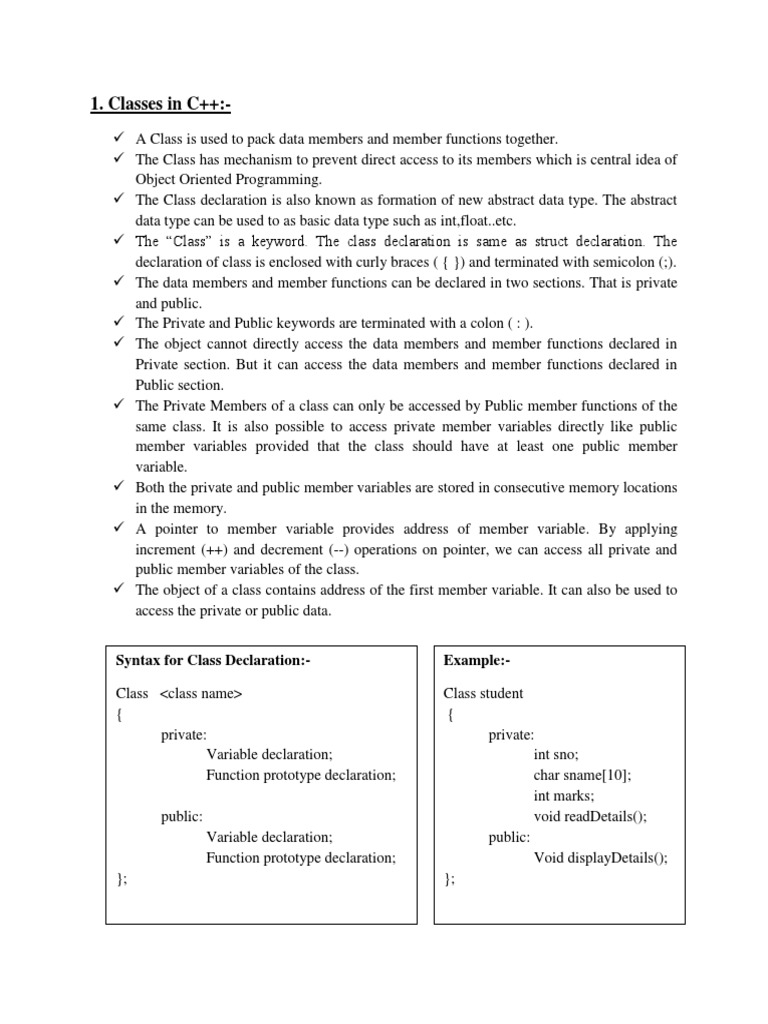 1. Classes in C++:-

✓ A Class is used to pack data members and member functions together.
✓ The Class has mechanism to prevent direct access to its members which is central idea of Object Oriented Programming.
✓ The Class declaration is also known as formation of new abstract data type. The abstract data type can be used to as basic data type such as int,float..etc.
✓ The "Class" is a keyword. The class declaration is same as struct declaration. The declaration of class is enclosed with curly braces ( { }) and terminated with semicolon (;).
✓ The data members and member functions can be declared in two sections. That is private and public.
✓ The Private and Public keywords are terminated with a colon ( : ).
✓ The object cannot directly access the data members and member functions declared in Private section. But it can access the data members and member functions declared in Public section.
✓ The Private Members of a class can only be accessed by Public member functions of the same class. It is also possible to access private member variables directly like public member variables provided that the class should have at least one public member variable.
✓ Both the private and public member variables are stored in consecutive memory locations in the memory.
✓ A pointer to member variable provides address of member variable. By applying increment (++) and decrement (--) operations on pointer, we can access all private and public member variables of the class.
✓ The object of a class contains address of the first member variable. It can also be used to access the private or public data.

Syntax for Class Declaration:-

Class <class name>
{
private:
Variable declaration;
Function prototype declaration;

public:
Variable declaration;
Function prototype declaration;
};

Example:-

Class student
{
private:
int sno;
char sname[10];
int marks;
void readDetails();
public:
Void displayDetails();
};